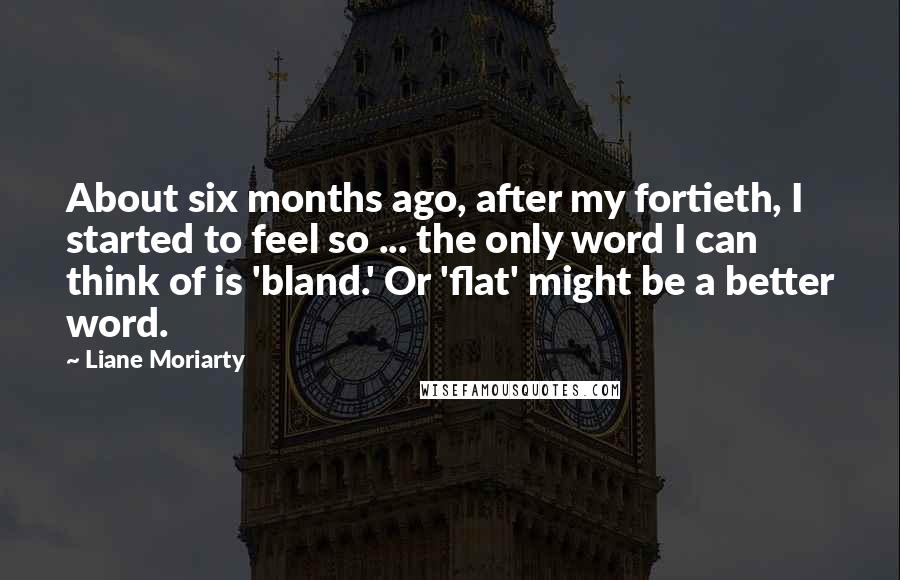 About six months ago, after my fortieth, I started to feel so ... the only word I can think of is 'bland.' Or 'flat' might be a better word.

~ Liane Moriarty

WISEFAMOUSQUOTES.COM